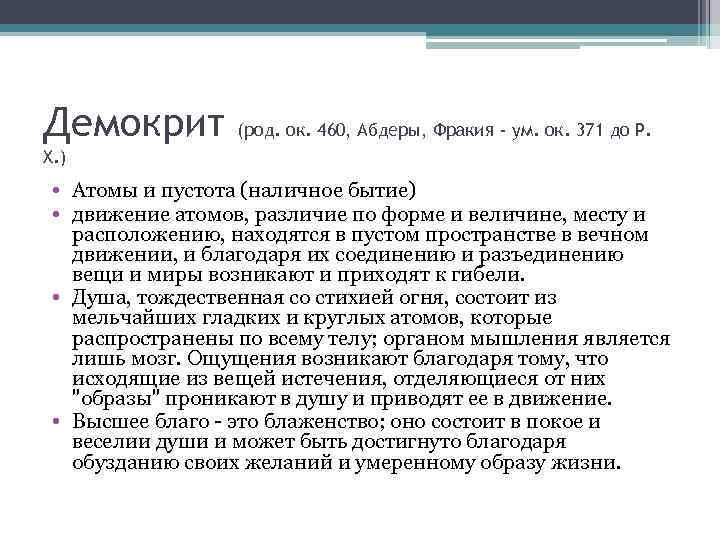 Демокрит (род. ок. 460, Абдеры, Фракия - ум. ок. 371 до Р. Х.)

• Атомы и пустота (наличное бытие)
• движение атомов, различие по форме и величине, месту и расположению, находятся в пустом пространстве в вечном движении, и благодаря их соединению и разъединению вещи и миры возникают и приходят к гибели.
• Душа, тождественная со стихией огня, состоит из мельчайших гладких и круглых атомов, которые распространены по всему телу; органом мышления является лишь мозг. Ощущения возникают благодаря тому, что исходящие из вещей истечения, отделяющиеся от них "образы" проникают в душу и приводят ее в движение.
• Высшее благо - это блаженство; оно состоит в покое и веселии души и может быть достигнуто благодаря обузданию своих желаний и умеренному образу жизни.